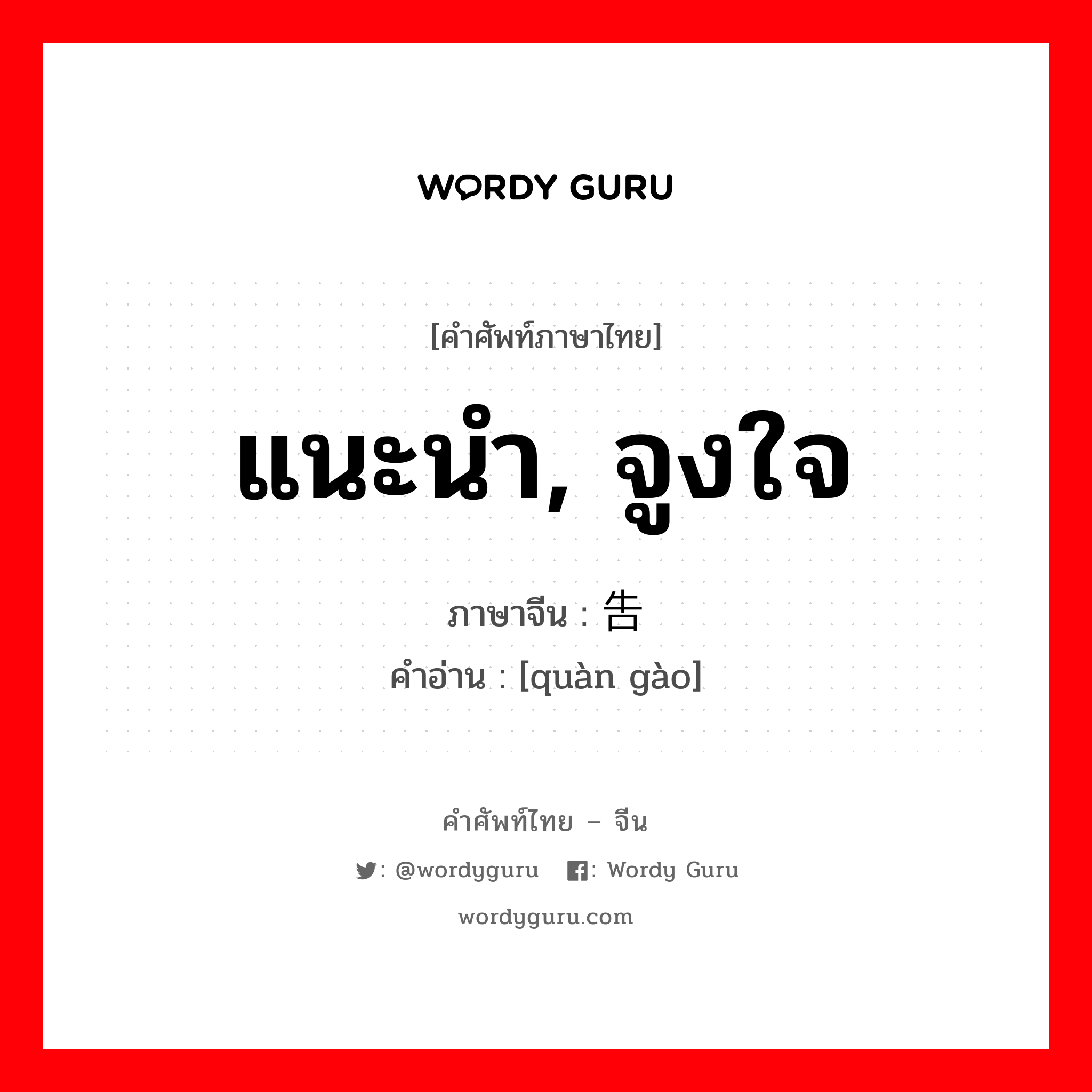 WORDY GURU

[คำศัพท์ภาษาไทย]

แนะนำ, จูงใจ

ภาษาจีน : 告

คำอ่าน : [quàn gào]

คำศัพท์ไทย – จีน

: @wordyguru  : Wordy Guru

wordyguru.com